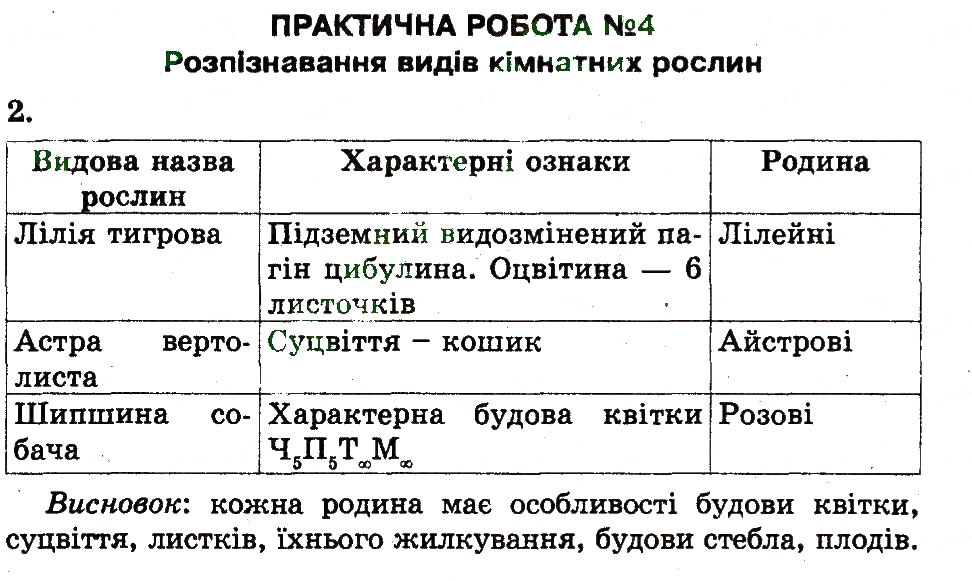 ПРАКТИЧНА РОБОТА №4
Розпізнавання видів кімнатних рослин

2.

| Видова назва рослин | Характерні ознаки | Родина |
|---|---|---|
| Лілія тигрова | Підземний видозмінений пагін цибулина. Оцвітина — 6 листочків | Лілейні |
| Астра вертолиста | Суцвіття – кошик | Айстрові |
| Шипшина собача | Характерна будова квітки $Ч_5П_5Т_\infty М_\infty$ | Розові |

Висновок: кожна родина має особливості будови квітки, суцвіття, листків, їхнього жилкування, будови стебла, плодів.